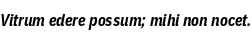 Vitrum edere possum; mihi non nocet.